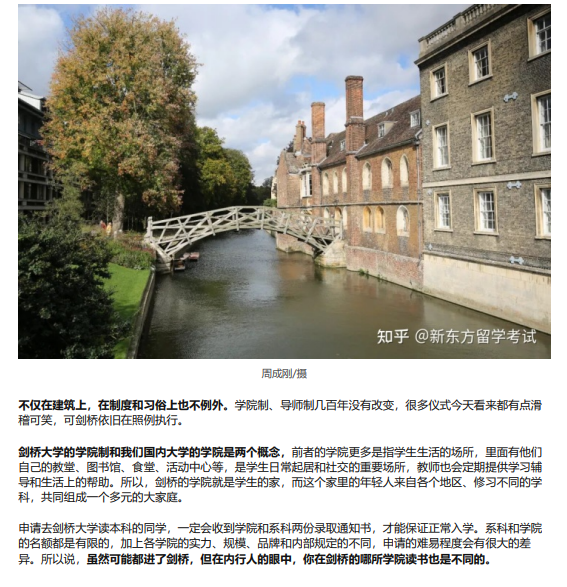 知乎 @新东方留学考试

周成刚/摄

不仅在建筑上，在制度和习俗上也不例外。学院制、导师制几百年没有改变，很多仪式今天看来都有点滑稽可笑，可剑桥依旧在照例执行。

剑桥大学的学院制和我们国内大学的学院是两个概念，前者的学院更多是指学生生活的场所，里面有他们自己的教堂、图书馆、食堂、活动中心等，是学生日常起居和社交的重要场所，教师也会定期提供学习辅导和生活上的帮助。所以，剑桥的学院就是学生的家，而这个家里的年轻人来自各个地区、修习不同的学科，共同组成一个多元的大家庭。

申请去剑桥大学读本科的同学，一定会收到学院和系科两份录取通知书，才能保证正常入学。系科和学院的名额都是有限的，加上各学院的实力、规模、品牌和内部规定的不同，申请的难易程度会有很大的差异。所以说，虽然可能都进了剑桥，但在内行人的眼中，你在剑桥的哪所学院读书也是不同的。